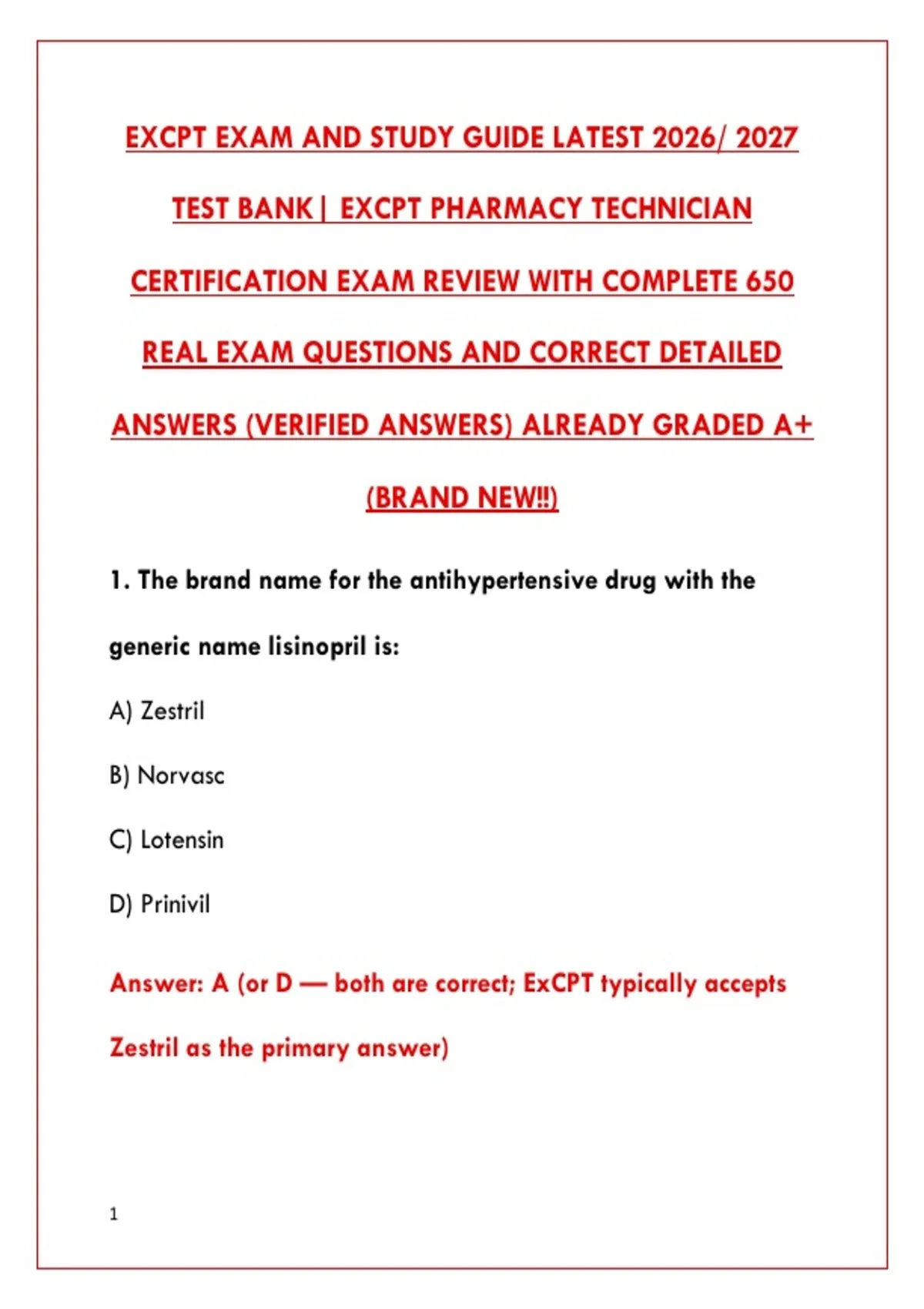 EXCPT EXAM AND STUDY GUIDE LATEST 2026/ 2027 TEST BANK| EXCPT PHARMACY TECHNICIAN CERTIFICATION EXAM REVIEW WITH COMPLETE 650 REAL EXAM QUESTIONS AND CORRECT DETAILED ANSWERS (VERIFIED ANSWERS) ALREADY GRADED A+ (BRAND NEW!!)

1. The brand name for the antihypertensive drug with the generic name lisinopril is:

A) Zestril

B) Norvasc

C) Lotensin

D) Prinivil

Answer: A (or D — both are correct; ExCPT typically accepts Zestril as the primary answer)

1